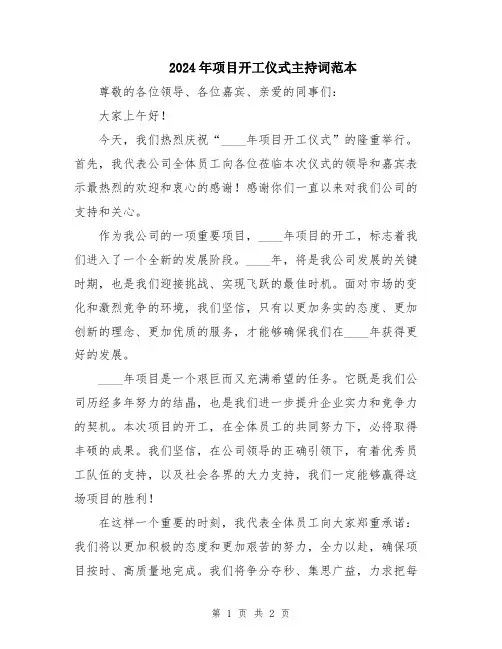 2024年项目开工仪式主持词范本

尊敬的各位领导、各位嘉宾、亲爱的同事们：

大家上午好！

今天，我们热烈庆祝“____年项目开工仪式”的隆重举行。首先，我代表公司全体员工向各位莅临本次仪式的领导和嘉宾表示最热烈的欢迎和衷心的感谢！感谢你们一直以来对我们公司的支持和关心。

作为我公司的一项重要项目，____年项目的开工，标志着我们进入了一个全新的发展阶段。____年，将是我公司发展的关键时期，也是我们迎接挑战、实现飞跃的最佳时机。面对市场的变化和激烈竞争的环境，我们坚信，只有以更加务实的态度、更加创新的理念、更加优质的服务，才能够确保我们在____年获得更好的发展。

____年项目是一个艰巨而又充满希望的任务。它既是我们公司历经多年努力的结晶，也是我们进一步提升企业实力和竞争力的契机。本次项目的开工，在全体员工的共同努力下，必将取得丰硕的成果。我们坚信，在公司领导的正确引领下，有着优秀员工队伍的支持，以及社会各界的大力支持，我们一定能够赢得这场项目的胜利！

在这样一个重要的时刻，我代表全体员工向大家郑重承诺：我们将以更加积极的态度和更加艰苦的努力，全力以赴，确保项目按时、高质量地完成。我们将争分夺秒、集思广益，力求把每

第 1 页 共 2 页